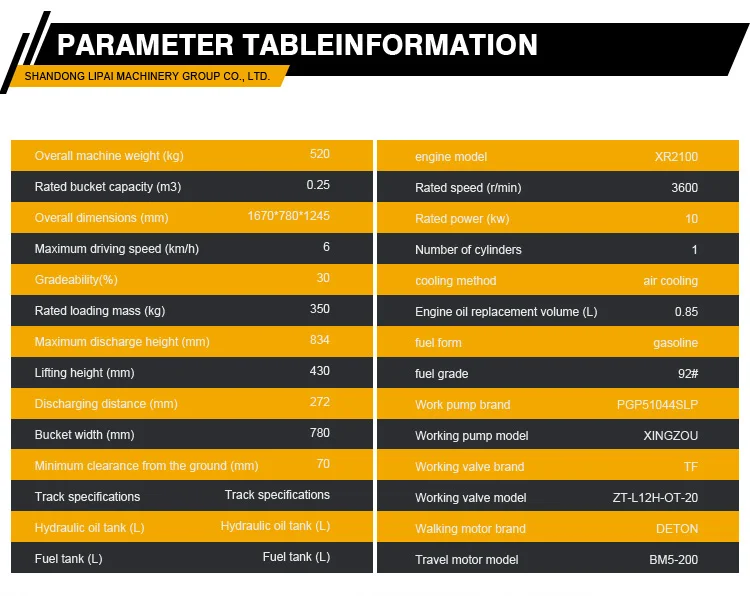 PARAMETER TABLEINFORMATION

SHANDONG LIPAI MACHINERY GROUP CO., LTD.

| | |
|---|---|
| Overall machine weight (kg) | 520 |
| Rated bucket capacity (m3) | 0.25 |
| Overall dimensions (mm) | 1670*780*1245 |
| Maximum driving speed (km/h) | 6 |
| Gradeability(%) | 30 |
| Rated loading mass (kg) | 350 |
| Maximum discharge height (mm) | 834 |
| Lifting height (mm) | 430 |
| Discharging distance (mm) | 272 |
| Bucket width (mm) | 780 |
| Minimum clearance from the ground (mm) | 70 |
| Track specifications | Track specifications |
| Hydraulic oil tank (L) | Hydraulic oil tank (L) |
| Fuel tank (L) | Fuel tank (L) |

| | |
|---|---|
| engine model | XR2100 |
| Rated speed (r/min) | 3600 |
| Rated power (kw) | 10 |
| Number of cylinders | 1 |
| cooling method | air cooling |
| Engine oil replacement volume (L) | 0.85 |
| fuel form | gasoline |
| fuel grade | 92# |
| Work pump brand | PGP51044SLP |
| Working pump model | XINGZOU |
| Working valve brand | TF |
| Working valve model | ZT-L12H-OT-20 |
| Walking motor brand | DETON |
| Travel motor model | BM5-200 |